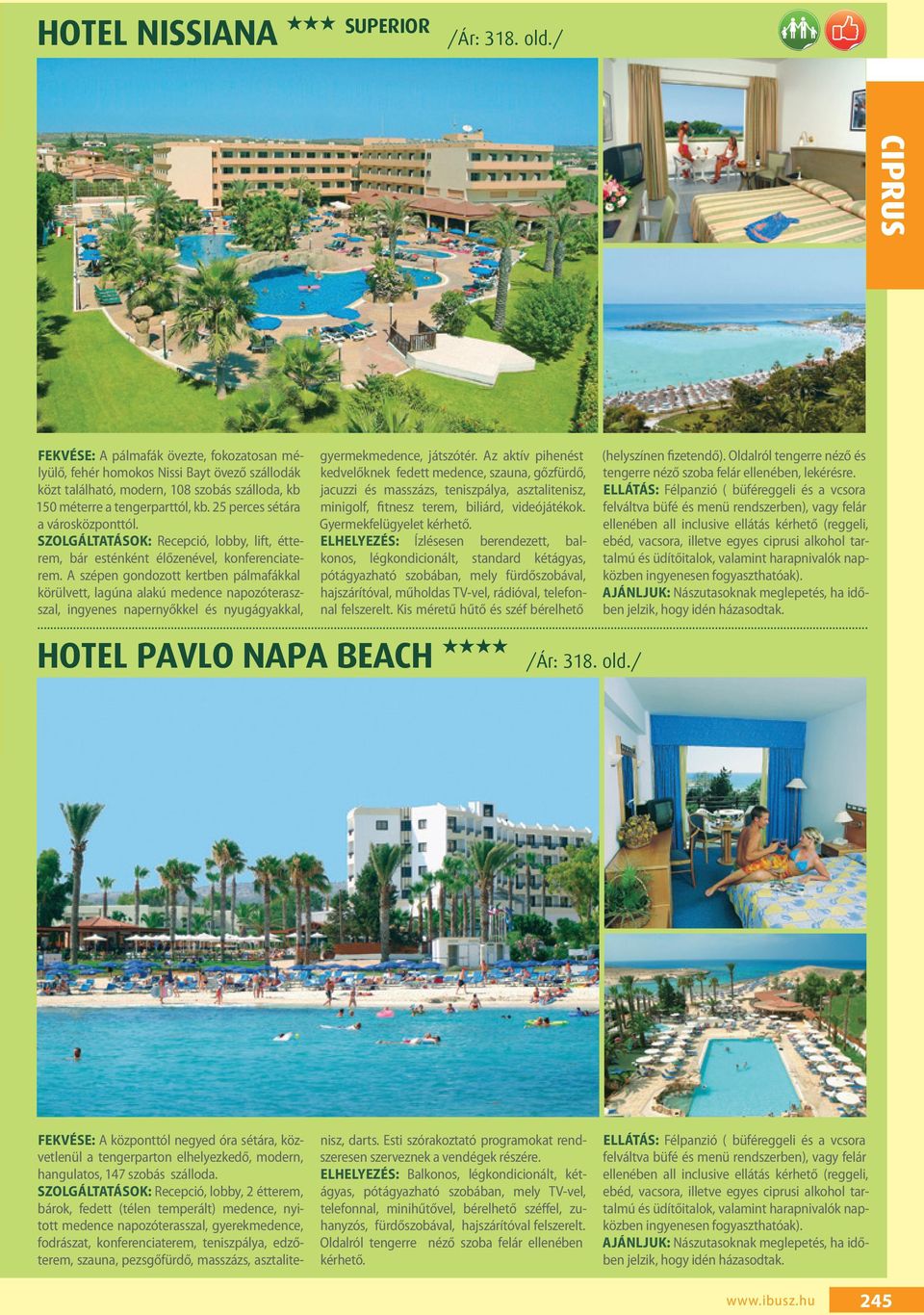 HOTEL NISSIANA ★★★ SUPERIOR /Ár: 318. old./

CIPRUS

FEKVÉSE: A pálmafák övezte, fokozatosan mélyülő, fehér homokos Nissi Bayt övező szállodák közt található, modern, 108 szobás szálloda, kb 150 méterre a tengerparttól, kb. 25 perces sétára a városközponttól.
SZOLGÁLTATÁSOK: Recepció, lobby, lift, étterem, bár esténként élőzenével, konferenciaterem. A szépen gondozott kertben pálmafákkal körülvett, lagúna alakú medence napozóterasszal, ingyenes napernyőkkel és nyugágyakkal, gyermekmedence, játszótér. Az aktív pihenést kedvelőknek fedett medence, szauna, gőzfürdő, jacuzzi és masszázs, teniszpálya, asztalitenisz, minigolf, fitnesz terem, biliárd, videójátékok. Gyermekfelügyelet kérhető.
ELHELYEZÉS: Ízlésesen berendezett, balkonos, légkondicionált, standard kétágyas, pótágyazható szobában, mely fürdőszobával, hajszárítóval, műholdas TV-vel, rádióval, telefonnal felszerelt. Kis méretű hűtő és széf bérelhető (helyszínen fizetendő). Oldalról tengerre néző és tengerre néző szoba felár ellenében, lekérésre.
ELLÁTÁS: Félpanzió ( büféreggeli és a vcsora felváltva büfé és menü rendszerben), vagy felár ellenében all inclusive ellátás kérhető (reggeli, ebéd, vacsora, illetve egyes ciprusi alkohol tartalmú és üdítőitalok, valamint harapnivalók napközben ingyenesen fogyaszthatóak).
AJÁNLJUK: Nászutasoknak meglepetés, ha időben jelzik, hogy idén házasodtak.

HOTEL PAVLO NAPA BEACH ★★★★ /Ár: 318. old./

FEKVÉSE: A központtól negyed óra sétára, közvetlenül a tengerparton elhelyezkedő, modern, hangulatos, 147 szobás szálloda.
SZOLGÁLTATÁSOK: Recepció, lobby, 2 étterem, bárok, fedett (télen temperált) medence, nyitott medence napozóterasszal, gyerekmedence, fodrászat, konferenciaterem, teniszpálya, edzőterem, szauna, pezsgőfürdő, masszázs, asztalitenisz, darts. Esti szórakoztató programokat rendszeresen szerveznek a vendégek részére.
ELHELYEZÉS: Balkonos, légkondicionált, kétágyas, pótágyazható szobában, mely TV-vel, telefonnal, minihűtővel, bérelhető széffel, zuhanyzós, fürdőszobával, hajszárítóval felszerelt. Oldalról tengerre néző szoba felár ellenében kérhető.
ELLÁTÁS: Félpanzió ( büféreggeli és a vcsora felváltva büfé és menü rendszerben), vagy felár ellenében all inclusive ellátás kérhető (reggeli, ebéd, vacsora, illetve egyes ciprusi alkohol tartalmú és üdítőitalok, valamint harapnivalók napközben ingyenesen fogyaszthatóak).
AJÁNLJUK: Nászutasoknak meglepetés, ha időben jelzik, hogy idén házasodtak.

www.ibusz.hu 245